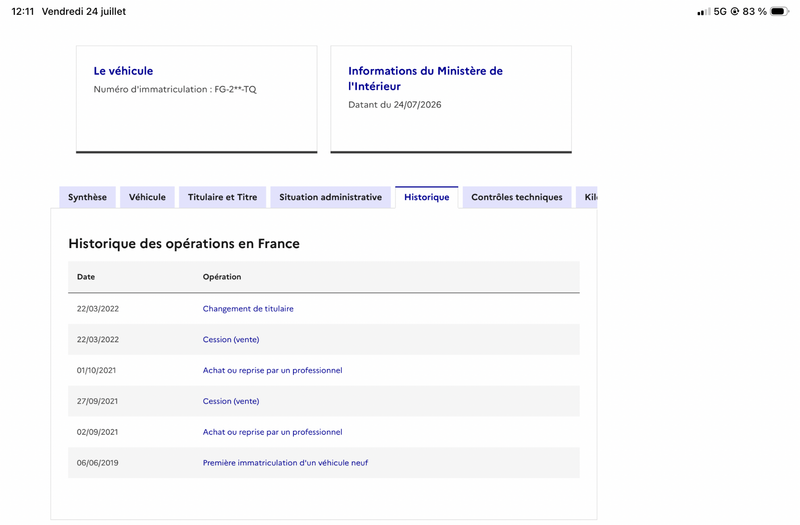 12:11 Vendredi 24 juillet

5G 83 %

Le véhicule

Numéro d'immatriculation : FG-2**-TQ

Informations du Ministère de l'Intérieur

Datant du 24/07/2026

Synthèse Véhicule Titulaire et Titre Situation administrative Historique Contrôles techniques Kil

Historique des opérations en France

| Date | Opération |
|---|---|
| 22/03/2022 | Changement de titulaire |
| 22/03/2022 | Cession (vente) |
| 01/10/2021 | Achat ou reprise par un professionnel |
| 27/09/2021 | Cession (vente) |
| 02/09/2021 | Achat ou reprise par un professionnel |
| 06/06/2019 | Première immatriculation d'un véhicule neuf |